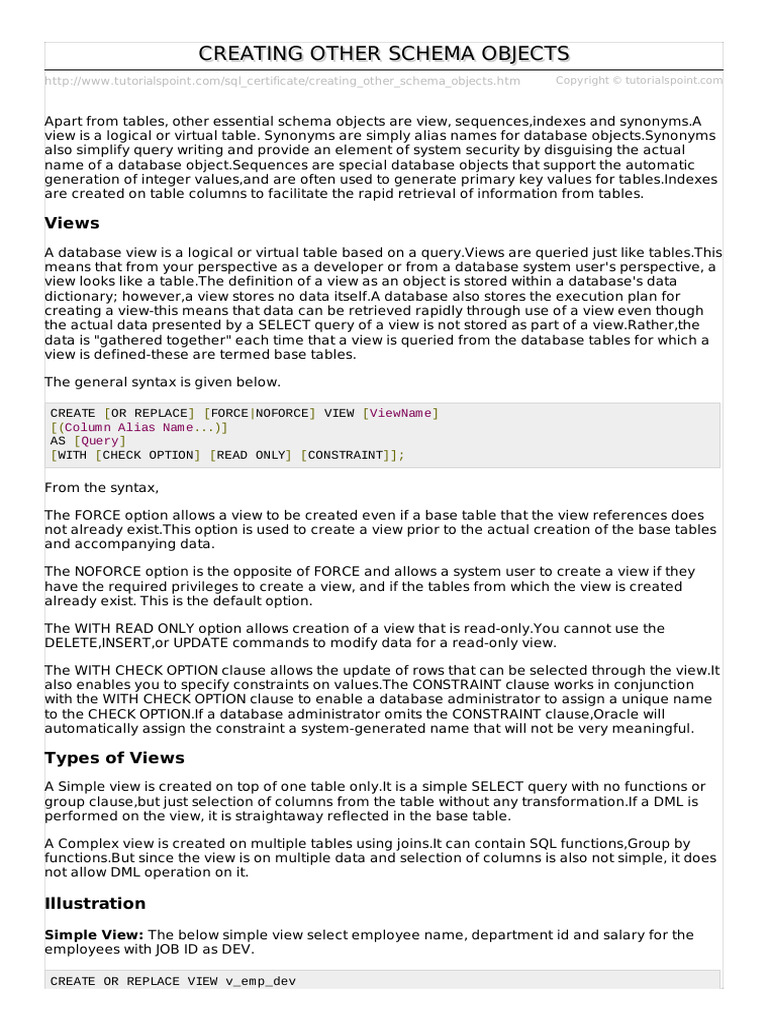 CREATING OTHER SCHEMA OBJECTS

http://www.tutorialspoint.com/sql_certificate/creating_other_schema_objects.htm Copyright © tutorialspoint.com

Apart from tables, other essential schema objects are view, sequences,indexes and synonyms.A view is a logical or virtual table. Synonyms are simply alias names for database objects.Synonyms also simplify query writing and provide an element of system security by disguising the actual name of a database object.Sequences are special database objects that support the automatic generation of integer values,and are often used to generate primary key values for tables.Indexes are created on table columns to facilitate the rapid retrieval of information from tables.

Views

A database view is a logical or virtual table based on a query.Views are queried just like tables.This means that from your perspective as a developer or from a database system user's perspective, a view looks like a table.The definition of a view as an object is stored within a database's data dictionary; however,a view stores no data itself.A database also stores the execution plan for creating a view-this means that data can be retrieved rapidly through use of a view even though the actual data presented by a SELECT query of a view is not stored as part of a view.Rather,the data is "gathered together" each time that a view is queried from the database tables for which a view is defined-these are termed base tables.

The general syntax is given below.

CREATE [OR REPLACE] [FORCE|NOFORCE] VIEW [ViewName]
[(Column Alias Name...)]
AS [Query]
[WITH [CHECK OPTION] [READ ONLY] [CONSTRAINT]];

From the syntax,

The FORCE option allows a view to be created even if a base table that the view references does not already exist.This option is used to create a view prior to the actual creation of the base tables and accompanying data.

The NOFORCE option is the opposite of FORCE and allows a system user to create a view if they have the required privileges to create a view, and if the tables from which the view is created already exist. This is the default option.

The WITH READ ONLY option allows creation of a view that is read-only.You cannot use the DELETE,INSERT,or UPDATE commands to modify data for a read-only view.

The WITH CHECK OPTION clause allows the update of rows that can be selected through the view.It also enables you to specify constraints on values.The CONSTRAINT clause works in conjunction with the WITH CHECK OPTION clause to enable a database administrator to assign a unique name to the CHECK OPTION.If a database administrator omits the CONSTRAINT clause,Oracle will automatically assign the constraint a system-generated name that will not be very meaningful.

Types of Views

A Simple view is created on top of one table only.It is a simple SELECT query with no functions or group clause,but just selection of columns from the table without any transformation.If a DML is performed on the view, it is straightaway reflected in the base table.

A Complex view is created on multiple tables using joins.It can contain SQL functions,Group by functions.But since the view is on multiple data and selection of columns is also not simple, it does not allow DML operation on it.

Illustration

Simple View: The below simple view select employee name, department id and salary for the employees with JOB ID as DEV.

CREATE OR REPLACE VIEW v_emp_dev